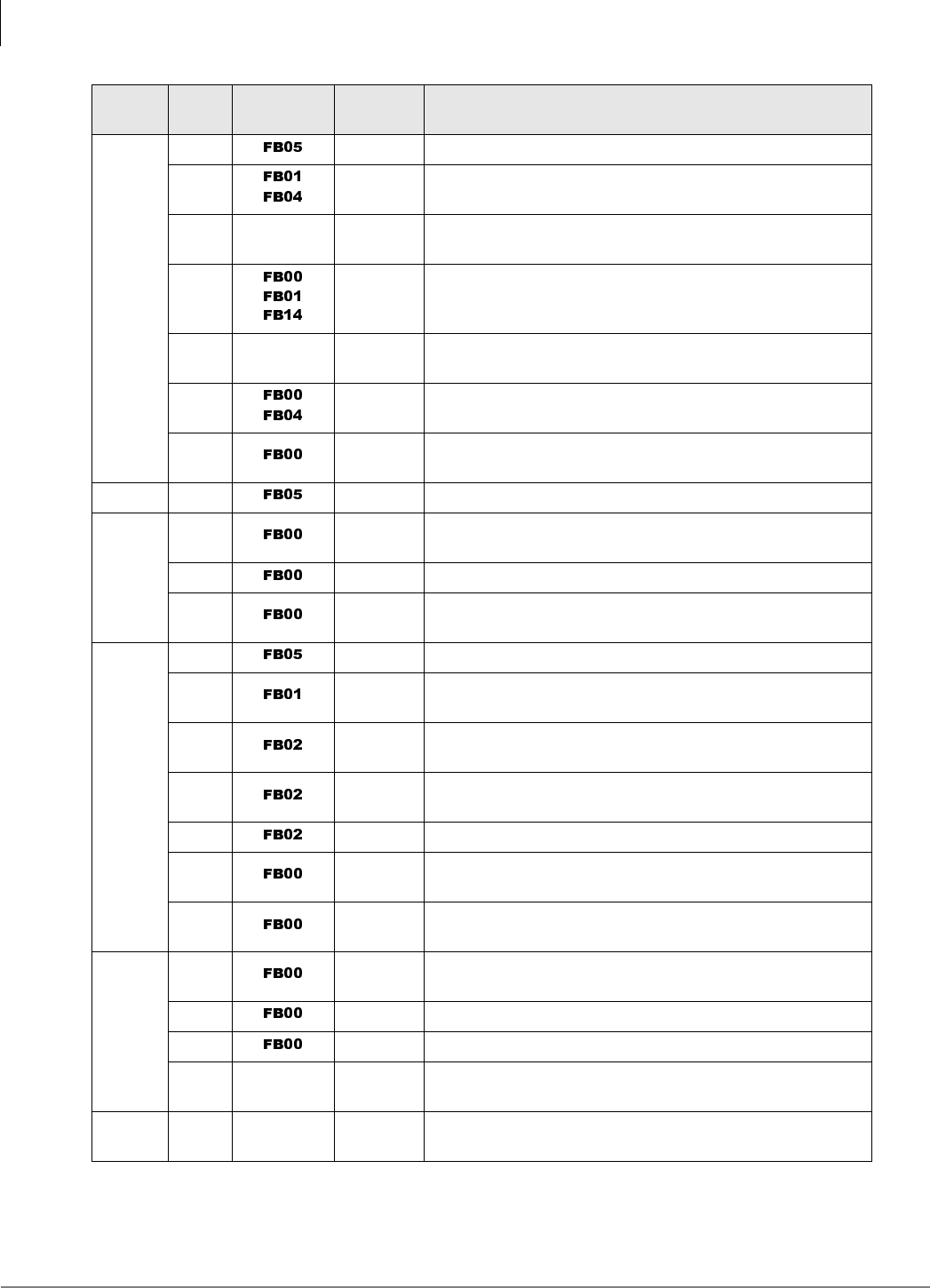 | | | | | |
|---|---|---|---|---|
| | | FB05 | | |
| | | FB01 FB04 | | |
| | | | | |
| | | FB00 FB01 FB14 | | |
| | | | | |
| | | FB00 FB04 | | |
| | | FB00 | | |
| | | FB05 | | |
| | | FB00 | | |
| | | FB00 | | |
| | | FB00 | | |
| | | FB05 | | |
| | | FB01 | | |
| | | FB02 | | |
| | | FB02 | | |
| | | FB02 | | |
| | | FB00 | | |
| | | FB00 | | |
| | | FB00 | | |
| | | FB00 | | |
| | | FB00 | | |
| | | | | |
| | | | | |